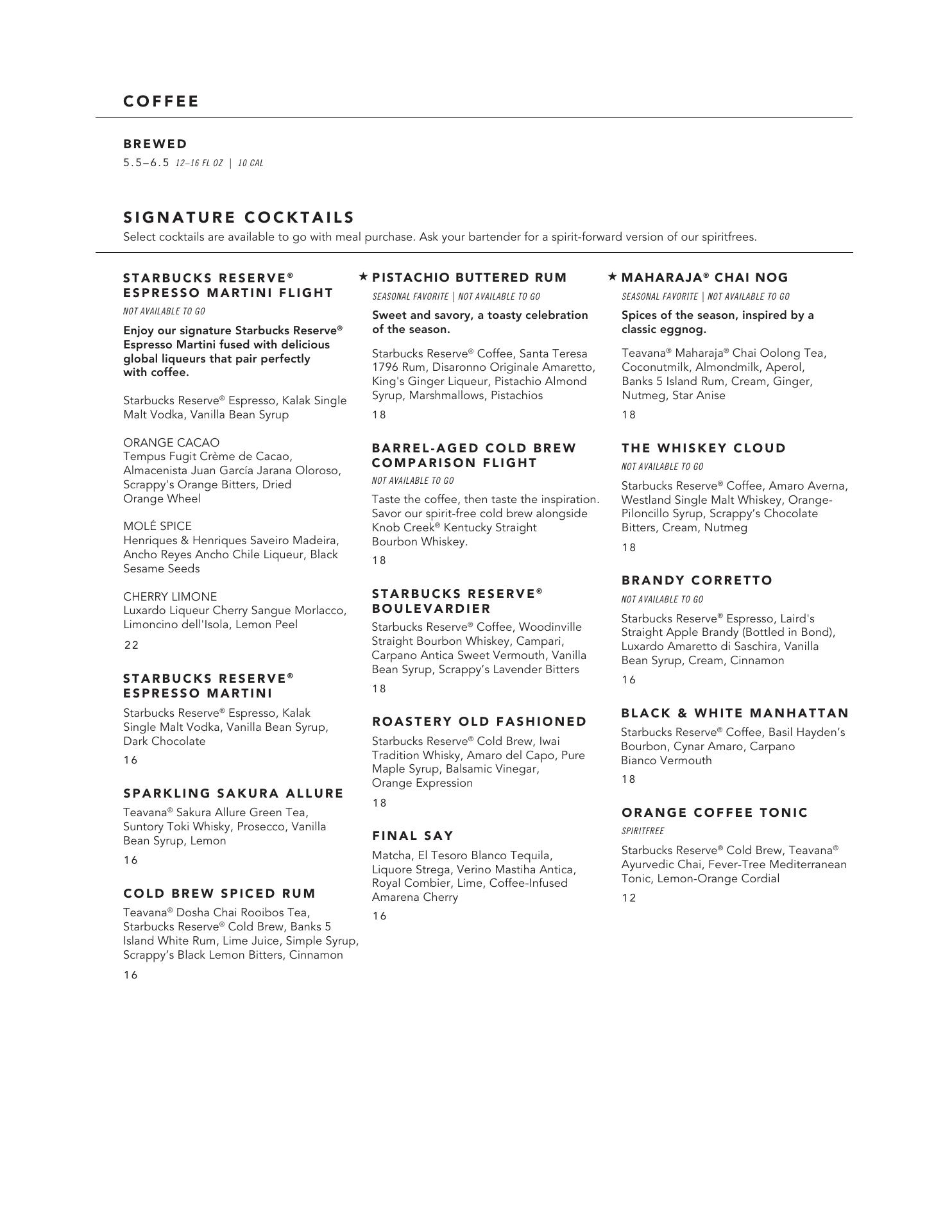 COFFEE

BREWED
5.5–6.5 12–16 FL OZ | 10 CAL

SIGNATURE COCKTAILS
Select cocktails are available to go with meal purchase. Ask your bartender for a spirit-forward version of our spiritfrees.

STARBUCKS RESERVE® ESPRESSO MARTINI FLIGHT
NOT AVAILABLE TO GO

Enjoy our signature Starbucks Reserve® Espresso Martini fused with delicious global liqueurs that pair perfectly with coffee.

Starbucks Reserve® Espresso, Kalak Single Malt Vodka, Vanilla Bean Syrup

ORANGE CACAO
Tempus Fugit Crème de Cacao, Almacenista Juan García Jarana Oloroso, Scrappy's Orange Bitters, Dried Orange Wheel

MOLÉ SPICE
Henriques & Henriques Saveiro Madeira, Ancho Reyes Ancho Chile Liqueur, Black Sesame Seeds

CHERRY LIMONE
Luxardo Liqueur Cherry Sangue Morlacco, Limoncino dell'Isola, Lemon Peel

22

STARBUCKS RESERVE® ESPRESSO MARTINI
Starbucks Reserve® Espresso, Kalak Single Malt Vodka, Vanilla Bean Syrup, Dark Chocolate

16

SPARKLING SAKURA ALLURE
Teavana® Sakura Allure Green Tea, Suntory Toki Whisky, Prosecco, Vanilla Bean Syrup, Lemon

16

COLD BREW SPICED RUM
Teavana® Dosha Chai Rooibos Tea, Starbucks Reserve® Cold Brew, Banks 5 Island White Rum, Lime Juice, Simple Syrup, Scrappy's Black Lemon Bitters, Cinnamon

16

★ PISTACHIO BUTTERED RUM
SEASONAL FAVORITE | NOT AVAILABLE TO GO

Sweet and savory, a toasty celebration of the season.

Starbucks Reserve® Coffee, Santa Teresa 1796 Rum, Disaronno Originale Amaretto, King's Ginger Liqueur, Pistachio Almond Syrup, Marshmallows, Pistachios

18

BARREL-AGED COLD BREW COMPARISON FLIGHT
NOT AVAILABLE TO GO

Taste the coffee, then taste the inspiration. Savor our spirit-free cold brew alongside Knob Creek® Kentucky Straight Bourbon Whiskey.

18

STARBUCKS RESERVE® BOULEVARDIER
Starbucks Reserve® Coffee, Woodinville Straight Bourbon Whiskey, Campari, Carpano Antica Sweet Vermouth, Vanilla Bean Syrup, Scrappy's Lavender Bitters

18

ROASTERY OLD FASHIONED
Starbucks Reserve® Cold Brew, Iwai Tradition Whisky, Amaro del Capo, Pure Maple Syrup, Balsamic Vinegar, Orange Expression

18

FINAL SAY
Matcha, El Tesoro Blanco Tequila, Liquore Strega, Verino Mastiha Antica, Royal Combier, Lime, Coffee-Infused Amarena Cherry

16

★ MAHARAJA® CHAI NOG
SEASONAL FAVORITE | NOT AVAILABLE TO GO

Spices of the season, inspired by a classic eggnog.

Teavana® Maharaja® Chai Oolong Tea, Coconutmilk, Almondmilk, Aperol, Banks 5 Island Rum, Cream, Ginger, Nutmeg, Star Anise

18

THE WHISKEY CLOUD
NOT AVAILABLE TO GO

Starbucks Reserve® Coffee, Amaro Averna, Westland Single Malt Whiskey, Orange-Piloncillo Syrup, Scrappy's Chocolate Bitters, Cream, Nutmeg

18

BRANDY CORRETTO
NOT AVAILABLE TO GO

Starbucks Reserve® Espresso, Laird's Straight Apple Brandy (Bottled in Bond), Luxardo Amaretto di Saschira, Vanilla Bean Syrup, Cream, Cinnamon

16

BLACK & WHITE MANHATTAN
Starbucks Reserve® Coffee, Basil Hayden's Bourbon, Cynar Amaro, Carpano Bianco Vermouth

18

ORANGE COFFEE TONIC
SPIRITFREE

Starbucks Reserve® Cold Brew, Teavana® Ayurvedic Chai, Fever-Tree Mediterranean Tonic, Lemon-Orange Cordial

12